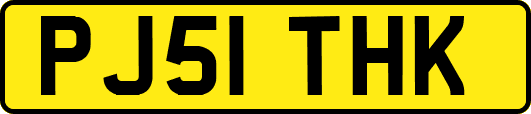 PJ51 THK